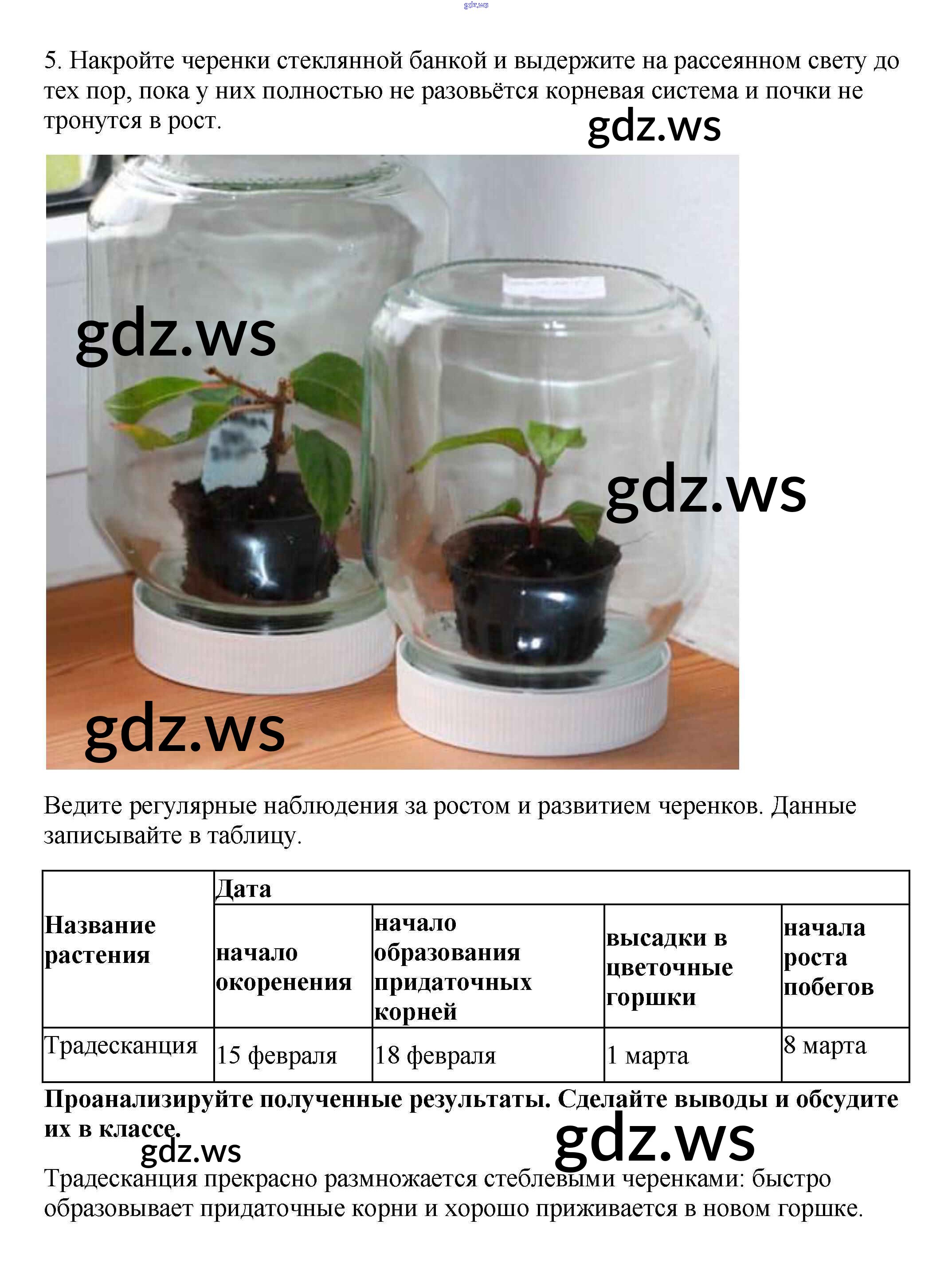 5. Накройте черенки стеклянной банкой и выдержите на рассеянном свету до тех пор, пока у них полностью не разовьётся корневая система и почки не тронутся в рост.

Ведите регулярные наблюдения за ростом и развитием черенков. Данные записывайте в таблицу.

| Название растения | Дата | | | |
|---|---|---|---|---|
| | начало окоренения | начало образования придаточных корней | высадки в цветочные горшки | начала роста побегов |
| Традесканция | 15 февраля | 18 февраля | 1 марта | 8 марта |

Проанализируйте полученные результаты. Сделайте выводы и обсудите их в классе.

Традесканция прекрасно размножается стеблевыми черенками: быстро образовывает придаточные корни и хорошо приживается в новом горшке.

gdz.ws